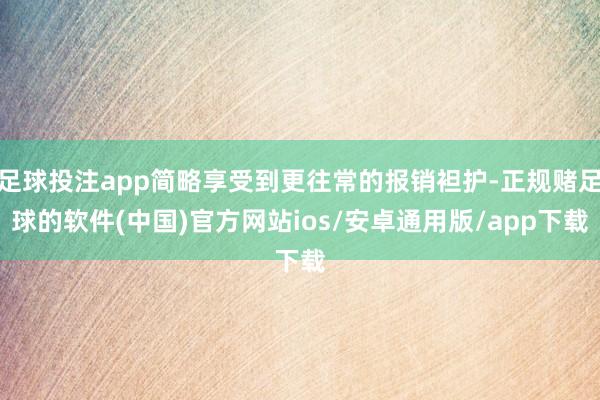 足球投注app简略享受到更往常的报销袒护-正规赌足球的软件(中国)官方网站ios/安卓通用版/app下载下载